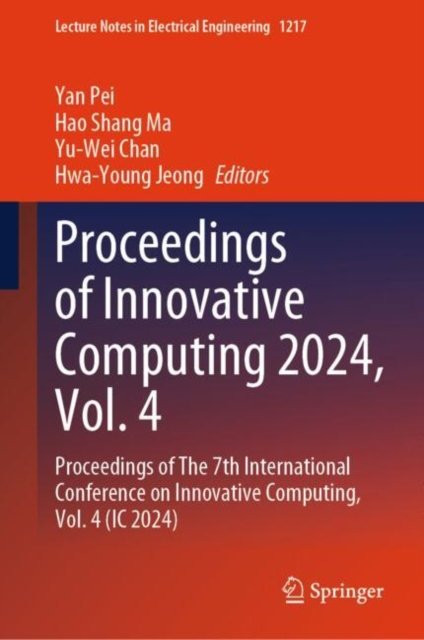 Lecture Notes in Electrical Engineering 1217

Yan Pei
Hao Shang Ma
Yu-Wei Chan
Hwa-Young Jeong Editors

Proceedings of Innovative Computing 2024, Vol. 4

Proceedings of The 7th International Conference on Innovative Computing, Vol. 4 (IC 2024)

Springer